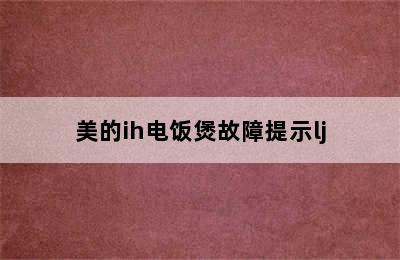 美的ih电饭煲故障提示lj